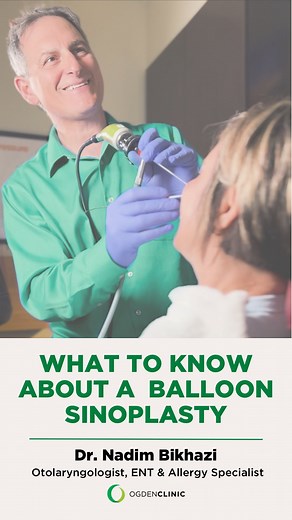 WHAT TO KNOW ABOUT A BALLOON SINOPLASTY

Dr. Nadim Bikhazi

Otolaryngologist, ENT & Allergy Specialist

OGDENCLINIC